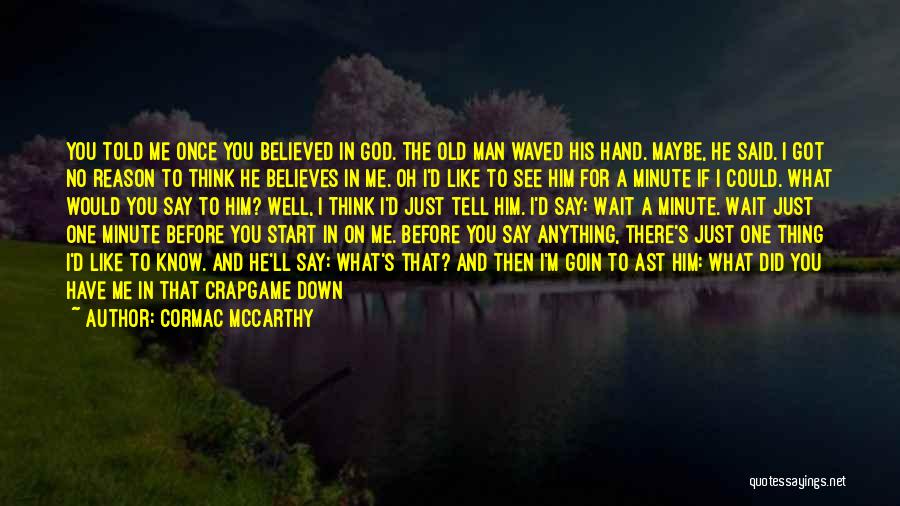 YOU TOLD ME ONCE YOU BELIEVED IN GOD. THE OLD MAN WAVED HIS HAND. MAYBE, HE SAID. I GOT NO REASON TO THINK HE BELIEVES IN ME. OH I'D LIKE TO SEE HIM FOR A MINUTE IF I COULD. WHAT WOULD YOU SAY TO HIM? WELL, I THINK I'D JUST TELL HIM. I'D SAY: WAIT A MINUTE. WAIT JUST ONE MINUTE BEFORE YOU START IN ON ME. BEFORE YOU SAY ANYTHING, THERE'S JUST ONE THING I'D LIKE TO KNOW. AND HE'LL SAY: WHAT'S THAT? AND THEN I'M GOIN TO AST HIM: WHAT DID YOU HAVE ME IN THAT CRAPGAME DOWN

~ AUTHOR: CORMAC MCCARTHY

quotessayings.net